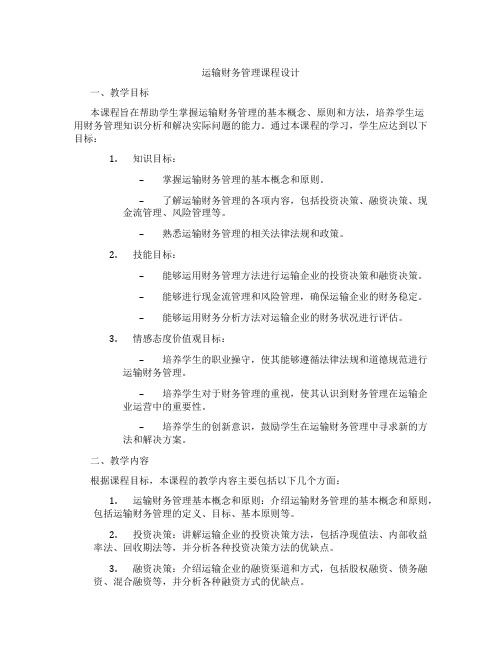 运输财务管理课程设计

一、教学目标

本课程旨在帮助学生掌握运输财务管理的基本概念、原则和方法，培养学生运用财务管理知识分析和解决实际问题的能力。通过本课程的学习，学生应达到以下目标：

1. 知识目标：

– 掌握运输财务管理的基本概念和原则。

– 了解运输财务管理的各项内容，包括投资决策、融资决策、现金流管理、风险管理等。

– 熟悉运输财务管理的相关法律法规和政策。

2. 技能目标：

– 能够运用财务管理方法进行运输企业的投资决策和融资决策。

– 能够进行现金流管理和风险管理，确保运输企业的财务稳定。

– 能够运用财务分析方法对运输企业的财务状况进行评估。

3. 情感态度价值观目标：

– 培养学生的职业操守，使其能够遵循法律法规和道德规范进行运输财务管理。

– 培养学生对于财务管理的重视，使其认识到财务管理在运输企业运营中的重要性。

– 培养学生的创新意识，鼓励学生在运输财务管理中寻求新的方法和解决方案。

二、教学内容

根据课程目标，本课程的教学内容主要包括以下几个方面：

1. 运输财务管理基本概念和原则：介绍运输财务管理的基本概念和原则，包括运输财务管理的定义、目标、基本原则等。

2. 投资决策：讲解运输企业的投资决策方法，包括净现值法、内部收益率法、回收期法等，并分析各种投资决策方法的优缺点。

3. 融资决策：介绍运输企业的融资渠道和方式，包括股权融资、债务融资、混合融资等，并分析各种融资方式的优缺点。